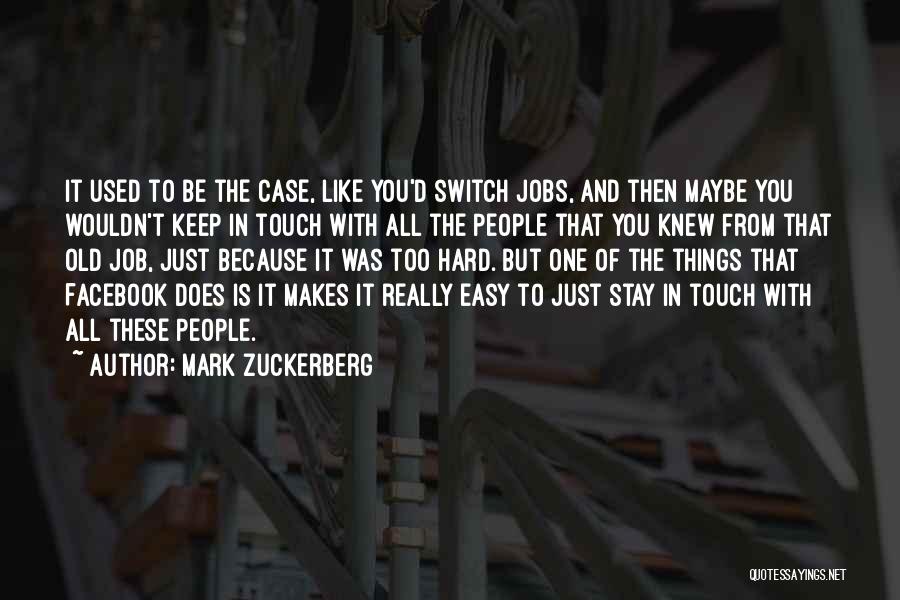 IT USED TO BE THE CASE, LIKE YOU'D SWITCH JOBS, AND THEN MAYBE YOU WOULDN'T KEEP IN TOUCH WITH ALL THE PEOPLE THAT YOU KNEW FROM THAT OLD JOB, JUST BECAUSE IT WAS TOO HARD. BUT ONE OF THE THINGS THAT FACEBOOK DOES IS IT MAKES IT REALLY EASY TO JUST STAY IN TOUCH WITH ALL THESE PEOPLE.

~ AUTHOR: MARK ZUCKERBERG

QUOTESSAYINGS.NET